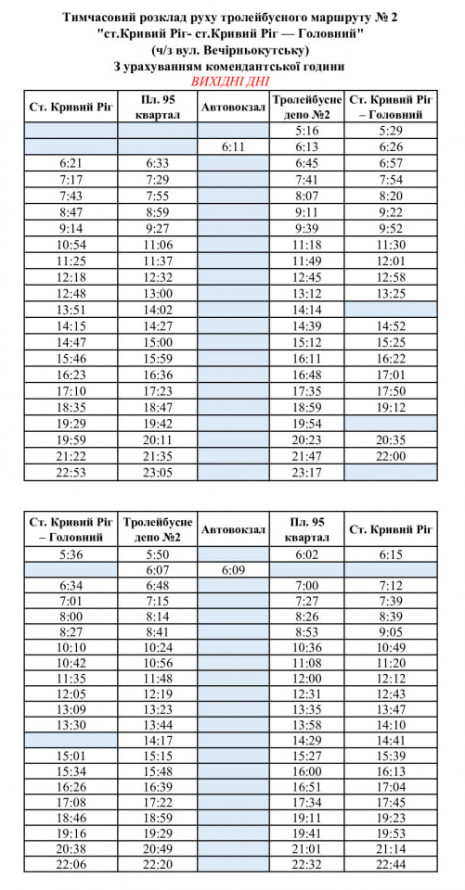 Тимчасовий розклад руху тролейбусного маршруту № 2
"ст.Кривий Ріг- ст.Кривий Ріг — Головний"
(ч/з вул. Вечірньокутську)
З урахуванням комендантської години
ВИХІДНІ ДНІ

| Ст. Кривий Ріг | Пл. 95 квартал | Автовокзал | Тролейбусне депо №2 | Ст. Кривий Ріг – Головний |
|---|---|---|---|---|
| | | | 5:16 | 5:29 |
| | | 6:11 | 6:13 | 6:26 |
| 6:21 | 6:33 | | 6:45 | 6:57 |
| 7:17 | 7:29 | | 7:41 | 7:54 |
| 7:43 | 7:55 | | 8:07 | 8:20 |
| 8:47 | 8:59 | | 9:11 | 9:22 |
| 9:14 | 9:27 | | 9:39 | 9:52 |
| 10:54 | 11:06 | | 11:18 | 11:30 |
| 11:25 | 11:37 | | 11:49 | 12:01 |
| 12:18 | 12:32 | | 12:45 | 12:58 |
| 12:48 | 13:00 | | 13:12 | 13:25 |
| 13:51 | 14:02 | | 14:14 | |
| 14:15 | 14:27 | | 14:39 | 14:52 |
| 14:47 | 15:00 | | 15:12 | 15:25 |
| 15:46 | 15:59 | | 16:11 | 16:22 |
| 16:23 | 16:36 | | 16:48 | 17:01 |
| 17:10 | 17:23 | | 17:35 | 17:50 |
| 18:35 | 18:47 | | 18:59 | 19:12 |
| 19:29 | 19:42 | | 19:54 | |
| 19:59 | 20:11 | | 20:23 | 20:35 |
| 21:22 | 21:35 | | 21:47 | 22:00 |
| 22:53 | 23:05 | | 23:17 | |

| Ст. Кривий Ріг – Головний | Тролейбусне депо №2 | Автовокзал | Пл. 95 квартал | Ст. Кривий Ріг |
|---|---|---|---|---|
| 5:36 | 5:50 | | 6:02 | 6:15 |
| | 6:07 | 6:09 | | |
| 6:34 | 6:48 | | 7:00 | 7:12 |
| 7:01 | 7:15 | | 7:27 | 7:39 |
| 8:00 | 8:14 | | 8:26 | 8:39 |
| 8:27 | 8:41 | | 8:53 | 9:05 |
| 10:10 | 10:24 | | 10:36 | 10:49 |
| 10:42 | 10:56 | | 11:08 | 11:20 |
| 11:35 | 11:48 | | 12:00 | 12:12 |
| 12:05 | 12:19 | | 12:31 | 12:43 |
| 13:09 | 13:23 | | 13:35 | 13:47 |
| 13:30 | 13:44 | | 13:58 | 14:10 |
| | 14:17 | | 14:29 | 14:41 |
| 15:01 | 15:15 | | 15:27 | 15:39 |
| 15:34 | 15:48 | | 16:00 | 16:13 |
| 16:26 | 16:39 | | 16:51 | 17:04 |
| 17:08 | 17:22 | | 17:34 | 17:45 |
| 18:46 | 18:59 | | 19:11 | 19:23 |
| 19:16 | 19:29 | | 19:41 | 19:53 |
| 20:38 | 20:49 | | 21:01 | 21:14 |
| 22:06 | 22:20 | | 22:32 | 22:44 |